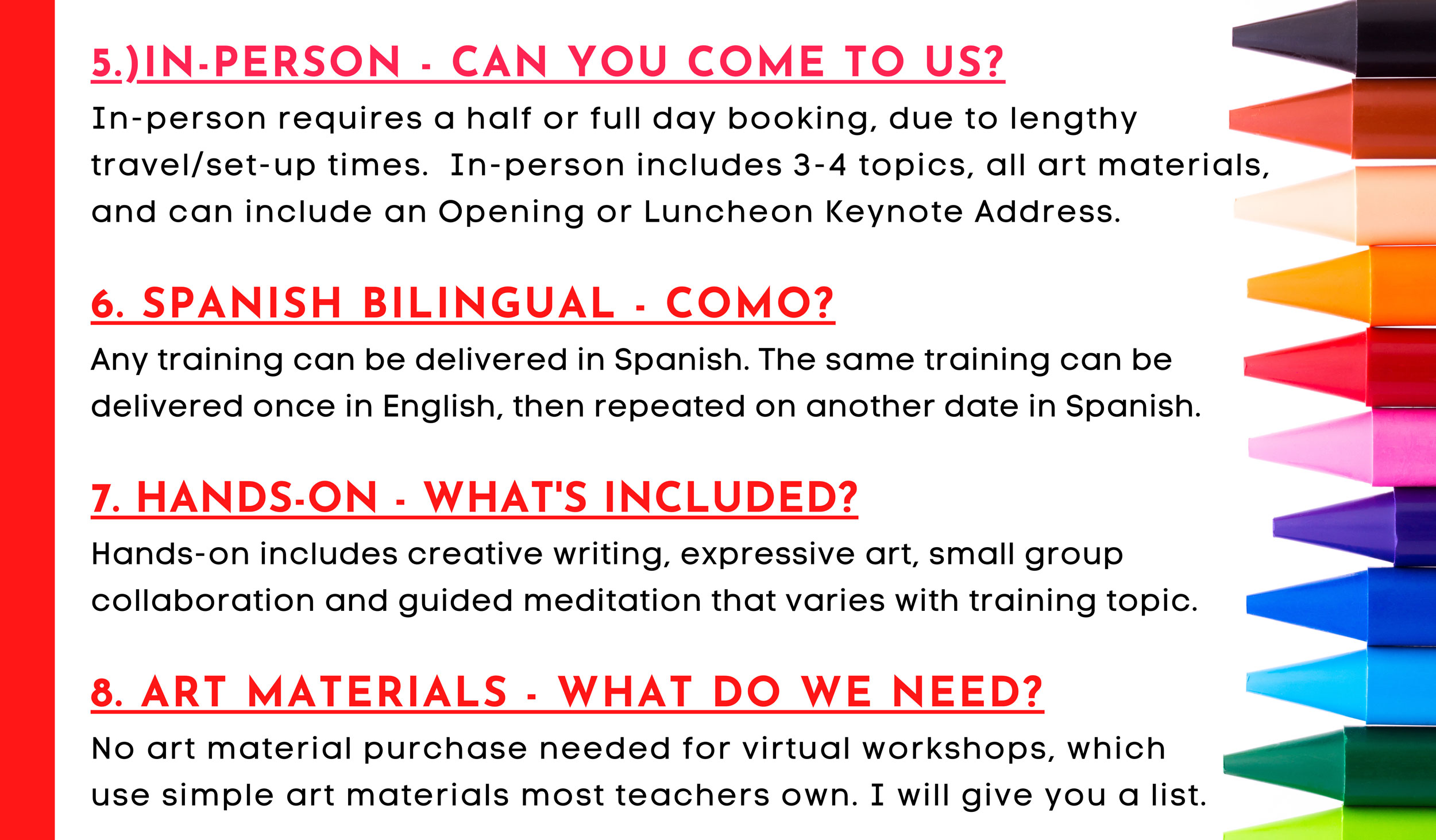 5.)IN-PERSON - CAN YOU COME TO US?

In-person requires a half or full day booking, due to lengthy travel/set-up times. In-person includes 3-4 topics, all art materials, and can include an Opening or Luncheon Keynote Address.

6. SPANISH BILINGUAL - COMO?

Any training can be delivered in Spanish. The same training can be delivered once in English, then repeated on another date in Spanish.

7. HANDS-ON - WHAT'S INCLUDED?

Hands-on includes creative writing, expressive art, small group collaboration and guided meditation that varies with training topic.

8. ART MATERIALS - WHAT DO WE NEED?

No art material purchase needed for virtual workshops, which use simple art materials most teachers own. I will give you a list.